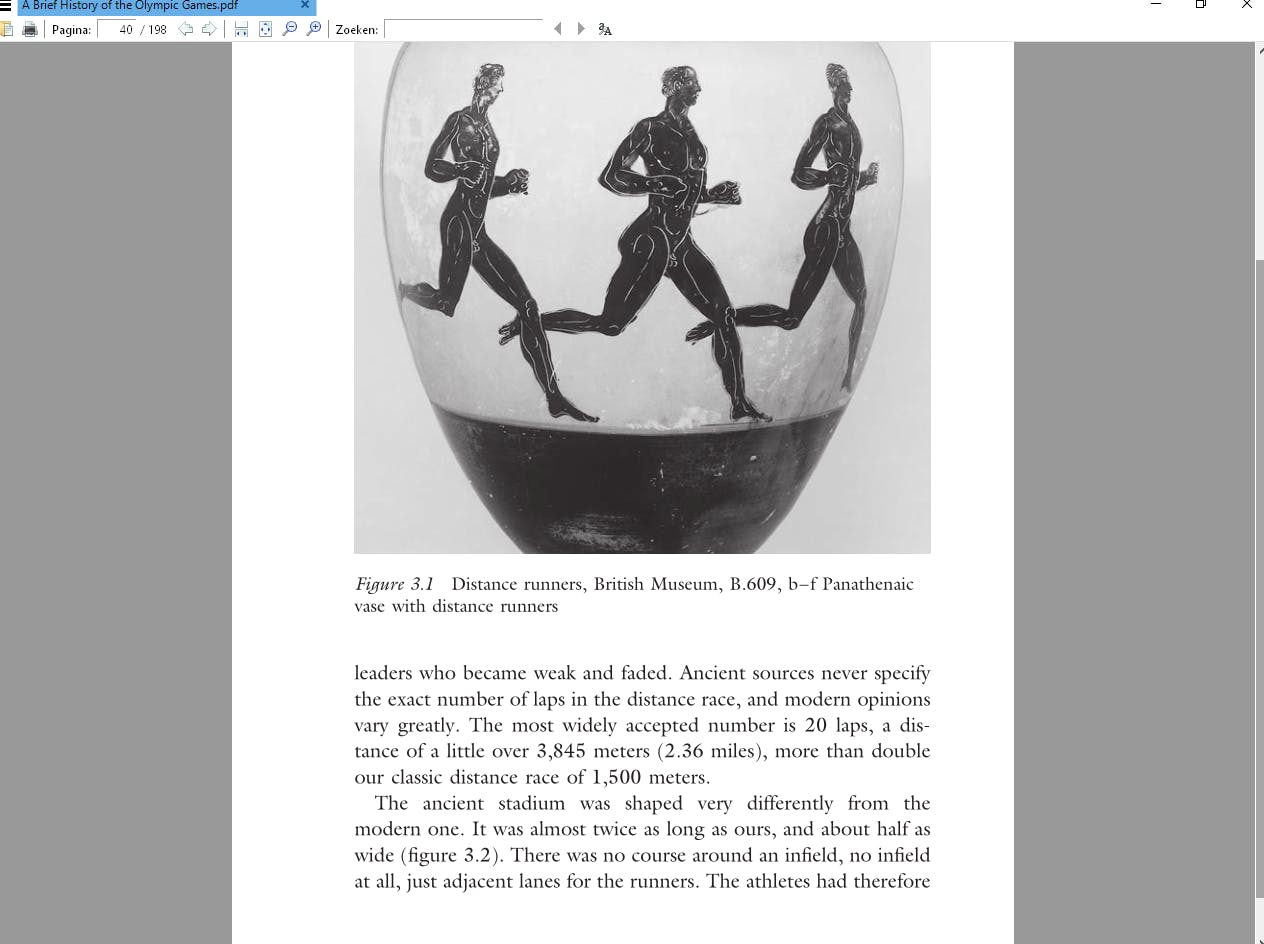 A Brief History of the Olympic Games.pdf

Pagina: 40 / 198

Zoeken:

Figure 3.1 Distance runners, British Museum, B.609, b–f Panathenaic vase with distance runners

leaders who became weak and faded. Ancient sources never specify the exact number of laps in the distance race, and modern opinions vary greatly. The most widely accepted number is 20 laps, a distance of a little over 3,845 meters (2.36 miles), more than double our classic distance race of 1,500 meters.

The ancient stadium was shaped very differently from the modern one. It was almost twice as long as ours, and about half as wide (figure 3.2). There was no course around an infield, no infield at all, just adjacent lanes for the runners. The athletes had therefore